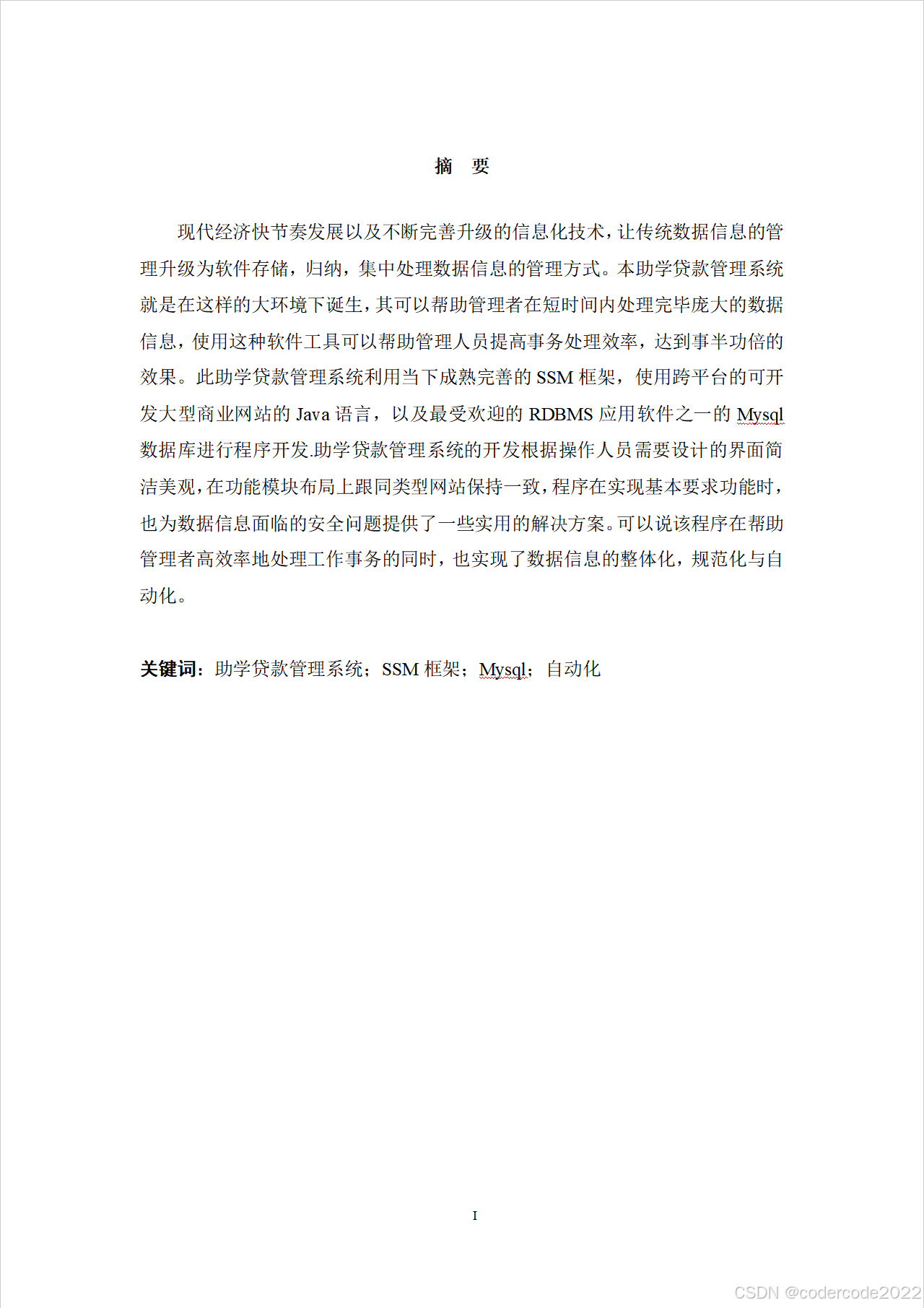 摘　要

现代经济快节奏发展以及不断完善升级的信息化技术，让传统数据信息的管理升级为软件存储，归纳，集中处理数据信息的管理方式。本助学贷款管理系统就是在这样的大环境下诞生，其可以帮助管理者在短时间内处理完毕庞大的数据信息，使用这种软件工具可以帮助管理人员提高事务处理效率，达到事半功倍的效果。此助学贷款管理系统利用当下成熟完善的 SSM 框架，使用跨平台的可开发大型商业网站的 Java 语言，以及最受欢迎的 RDBMS 应用软件之一的 Mysql 数据库进行程序开发.助学贷款管理系统的开发根据操作人员需要设计的界面简洁美观，在功能模块布局上跟同类型网站保持一致，程序在实现基本要求功能时，也为数据信息面临的安全问题提供了一些实用的解决方案。可以说该程序在帮助管理者高效率地处理工作事务的同时，也实现了数据信息的整体化，规范化与自动化。

关键词：助学贷款管理系统；SSM 框架；Mysql；自动化

I

CSDN @codercode2022